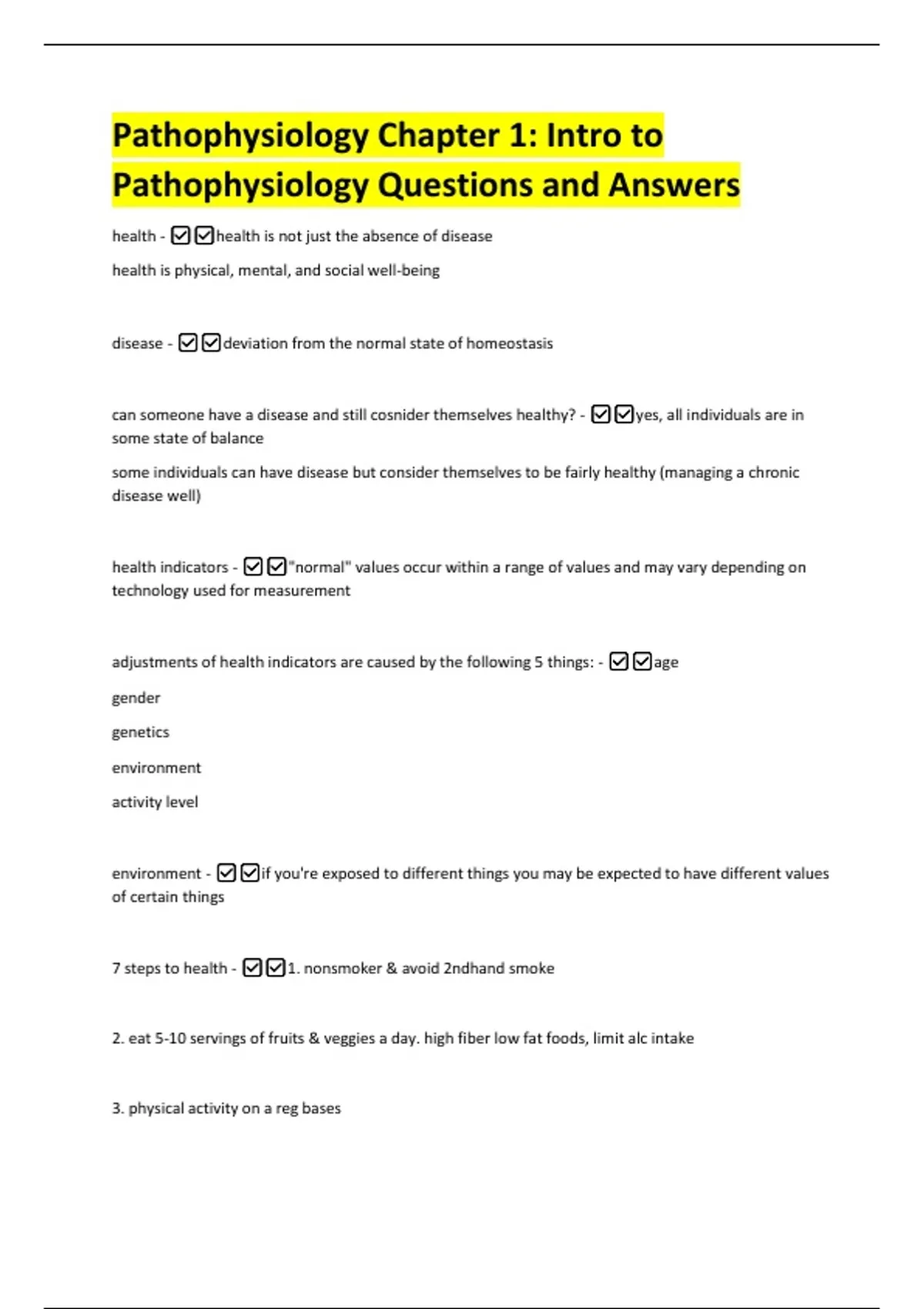 Pathophysiology Chapter 1: Intro to Pathophysiology Questions and Answers

health - ☑☑health is not just the absence of disease

health is physical, mental, and social well-being

disease - ☑☑deviation from the normal state of homeostasis

can someone have a disease and still cosnider themselves healthy? - ☑☑yes, all individuals are in some state of balance

some individuals can have disease but consider themselves to be fairly healthy (managing a chronic disease well)

health indicators - ☑☑"normal" values occur within a range of values and may vary depending on technology used for measurement

adjustments of health indicators are caused by the following 5 things: - ☑☑age

gender

genetics

environment

activity level

environment - ☑☑if you're exposed to different things you may be expected to have different values of certain things

7 steps to health - ☑☑1. nonsmoker & avoid 2ndhand smoke

2. eat 5-10 servings of fruits & veggies a day. high fiber low fat foods, limit alc intake

3. physical activity on a reg bases